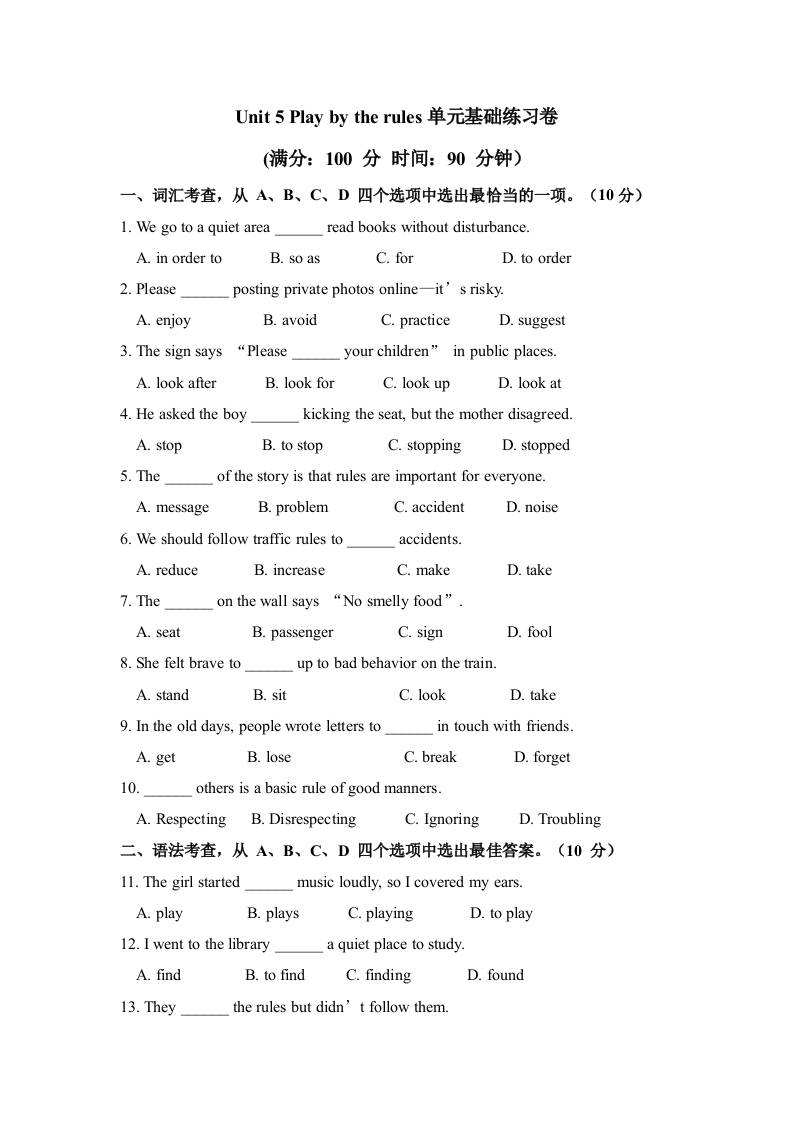 Unit 5 Play by the rules 单元基础练习卷

(满分：100 分 时间：90 分钟）

一、词汇考查，从 A、B、C、D 四个选项中选出最恰当的一项。（10 分）

1. We go to a quiet area ______ read books without disturbance.

A. in order to B. so as C. for D. to order

2. Please ______ posting private photos online—it’s risky.

A. enjoy B. avoid C. practice D. suggest

3. The sign says “Please ______ your children” in public places.

A. look after B. look for C. look up D. look at

4. He asked the boy ______ kicking the seat, but the mother disagreed.

A. stop B. to stop C. stopping D. stopped

5. The ______ of the story is that rules are important for everyone.

A. message B. problem C. accident D. noise

6. We should follow traffic rules to ______ accidents.

A. reduce B. increase C. make D. take

7. The ______ on the wall says “No smelly food”.

A. seat B. passenger C. sign D. fool

8. She felt brave to ______ up to bad behavior on the train.

A. stand B. sit C. look D. take

9. In the old days, people wrote letters to ______ in touch with friends.

A. get B. lose C. break D. forget

10. ______ others is a basic rule of good manners.

A. Respecting B. Disrespecting C. Ignoring D. Troubling

二、语法考查，从 A、B、C、D 四个选项中选出最佳答案。（10 分）

11. The girl started ______ music loudly, so I covered my ears.

A. play B. plays C. playing D. to play

12. I went to the library ______ a quiet place to study.

A. find B. to find C. finding D. found

13. They ______ the rules but didn’t follow them.